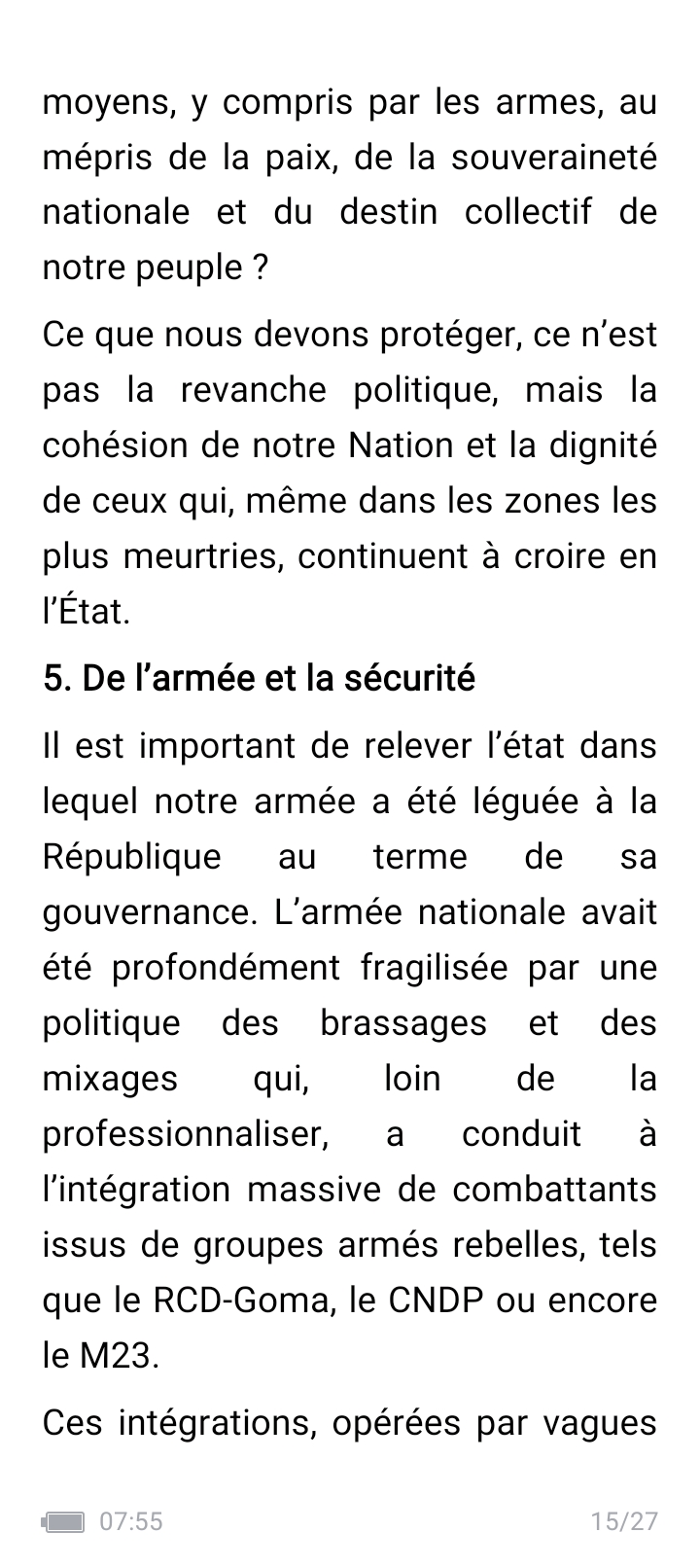 moyens, y compris par les armes, au mépris de la paix, de la souveraineté nationale et du destin collectif de notre peuple ?

Ce que nous devons protéger, ce n’est pas la revanche politique, mais la cohésion de notre Nation et la dignité de ceux qui, même dans les zones les plus meurtries, continuent à croire en l’État.

5. De l’armée et la sécurité

Il est important de relever l’état dans lequel notre armée a été léguée à la République au terme de sa gouvernance. L’armée nationale avait été profondément fragilisée par une politique des brassages et des mixages qui, loin de la professionnaliser, a conduit à l’intégration massive de combattants issus de groupes armés rebelles, tels que le RCD-Goma, le CNDP ou encore le M23.

Ces intégrations, opérées par vagues

07:55 15/27